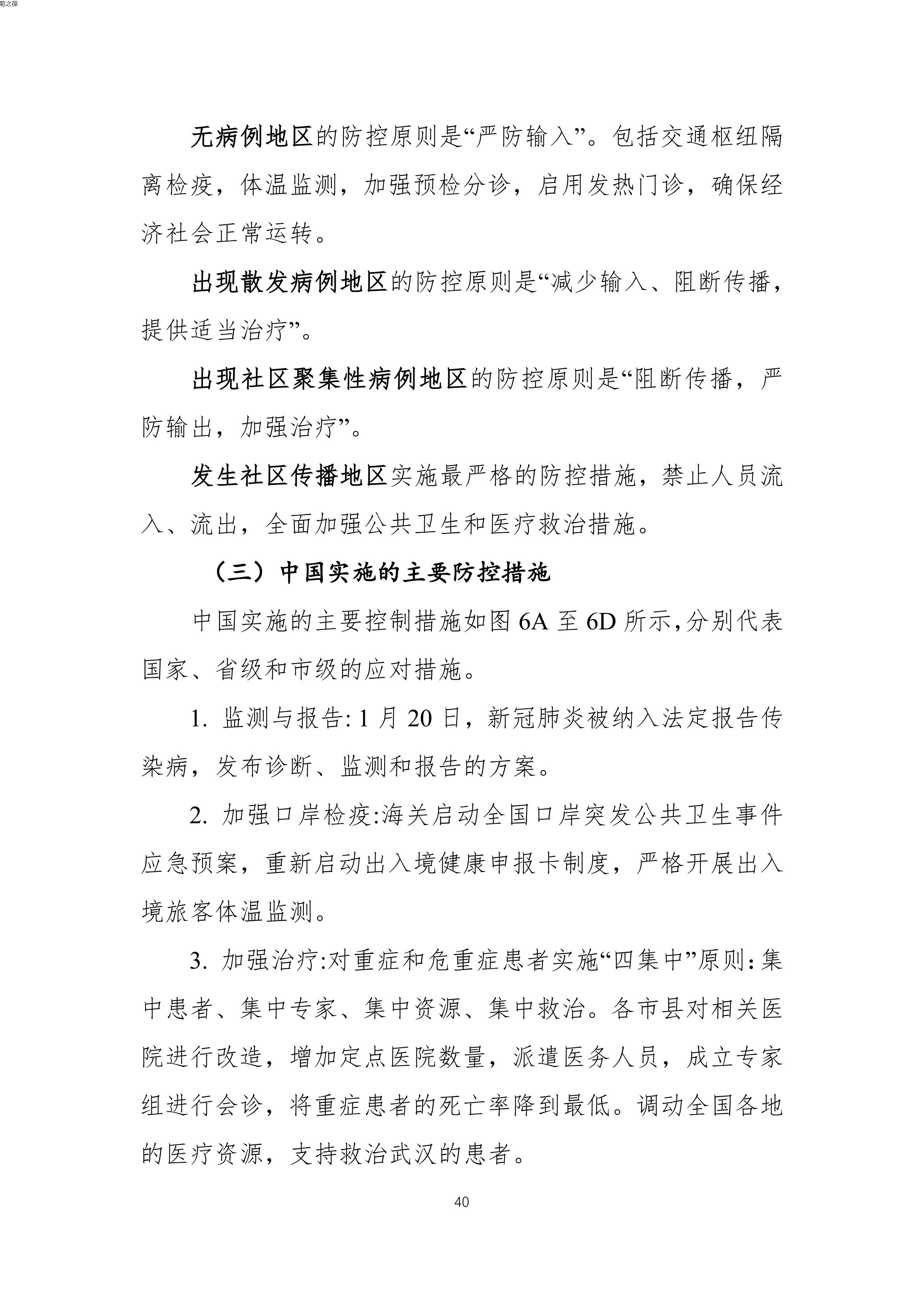 菊之葆

无病例地区的防控原则是“严防输入”。包括交通枢纽隔离检疫，体温监测，加强预检分诊，启用发热门诊，确保经济社会正常运转。

出现散发病例地区的防控原则是“减少输入、阻断传播，提供适当治疗”。

出现社区聚集性病例地区的防控原则是“阻断传播，严防输出，加强治疗”。

发生社区传播地区实施最严格的防控措施，禁止人员流入、流出，全面加强公共卫生和医疗救治措施。

（三）中国实施的主要防控措施

中国实施的主要控制措施如图 6A 至 6D 所示,分别代表国家、省级和市级的应对措施。

1. 监测与报告: 1 月 20 日，新冠肺炎被纳入法定报告传染病，发布诊断、监测和报告的方案。

2. 加强口岸检疫:海关启动全国口岸突发公共卫生事件应急预案，重新启动出入境健康申报卡制度，严格开展出入境旅客体温监测。

3. 加强治疗:对重症和危重症患者实施“四集中”原则: 集中患者、集中专家、集中资源、集中救治。各市县对相关医院进行改造，增加定点医院数量，派遣医务人员，成立专家组进行会诊，将重症患者的死亡率降到最低。调动全国各地的医疗资源，支持救治武汉的患者。

40